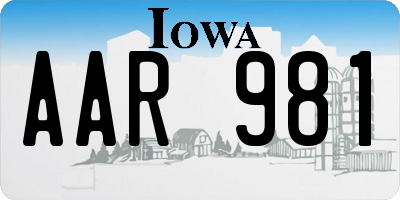 IOWA

AAR 981